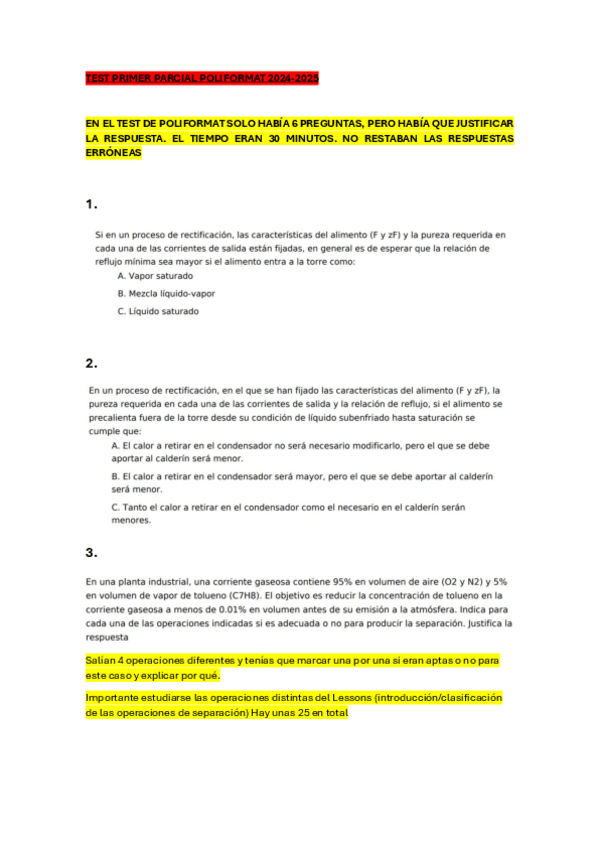 TEST PRIMER PARCIAL POLIFORMAT 2024-2025

EN EL TEST DE POLIFORMAT SOLO HABÍA 6 PREGUNTAS, PERO HABÍA QUE JUSTIFICAR LA RESPUESTA. EL TIEMPO ERAN 30 MINUTOS. NO RESTABAN LAS RESPUESTAS ERRÓNEAS

1.

Si en un proceso de rectificación, las características del alimento (F y zF) y la pureza requerida en cada una de las corrientes de salida están fijadas, en general es de esperar que la relación de reflujo mínima sea mayor si el alimento entra a la torre como:

A. Vapor saturado

B. Mezcla líquido-vapor

C. Líquido saturado

2.

En un proceso de rectificación, en el que se han fijado las características del alimento (F y zF), la pureza requerida en cada una de las corrientes de salida y la relación de reflujo, si el alimento se precalienta fuera de la torre desde su condición de líquido subenfriado hasta saturación se cumple que:

A. El calor a retirar en el condensador no será necesario modificarlo, pero el que se debe aportar al calderín será menor.

B. El calor a retirar en el condensador será mayor, pero el que se debe aportar al calderín será menor.

C. Tanto el calor a retirar en el condensador como el necesario en el calderín serán menores.

3.

En una planta industrial, una corriente gaseosa contiene 95% en volumen de aire (O2 y N2) y 5% en volumen de vapor de tolueno (C7H8). El objetivo es reducir la concentración de tolueno en la corriente gaseosa a menos de 0.01% en volumen antes de su emisión a la atmósfera. Indica para cada una de las operaciones indicadas si es adecuada o no para producir la separación. Justifica la respuesta

Salían 4 operaciones diferentes y tenías que marcar una por una si eran aptas o no para este caso y explicar por qué.

Importante estudiarse las operaciones distintas del Lessons (introducción/clasificación de las operaciones de separación) Hay unas 25 en total